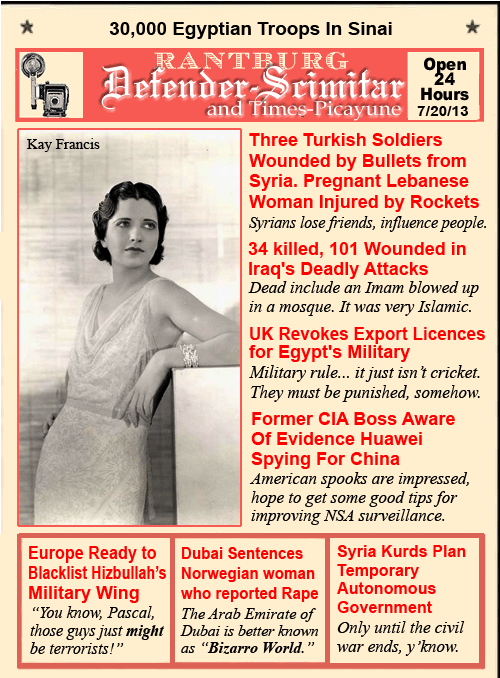 ★ 30,000 Egyptian Troops In Sinai ★

RANTBURG
Defender-Scimitar
and Times-Picayune

Open 24 Hours
7/20/13

Kay Francis

Three Turkish Soldiers Wounded by Bullets from Syria. Pregnant Lebanese Woman Injured by Rockets
Syrians lose friends, influence people.

34 killed, 101 Wounded in Iraq's Deadly Attacks
Dead include an Imam blowed up in a mosque. It was very Islamic.

UK Revokes Export Licences for Egypt's Military
Military rule... it just isn't cricket. They must be punished, somehow.

Former CIA Boss Aware Of Evidence Huawei Spying For China
American spooks are impressed, hope to get some good tips for improving NSA surveillance.

Europe Ready to Blacklist Hizbullah's Military Wing
"You know, Pascal, those guys just might be terrorists!"

Dubai Sentences Norwegian woman who reported Rape
The Arab Emirate of Dubai is better known as "Bizarro World."

Syria Kurds Plan Temporary Autonomous Government
Only until the civil war ends, y'know.